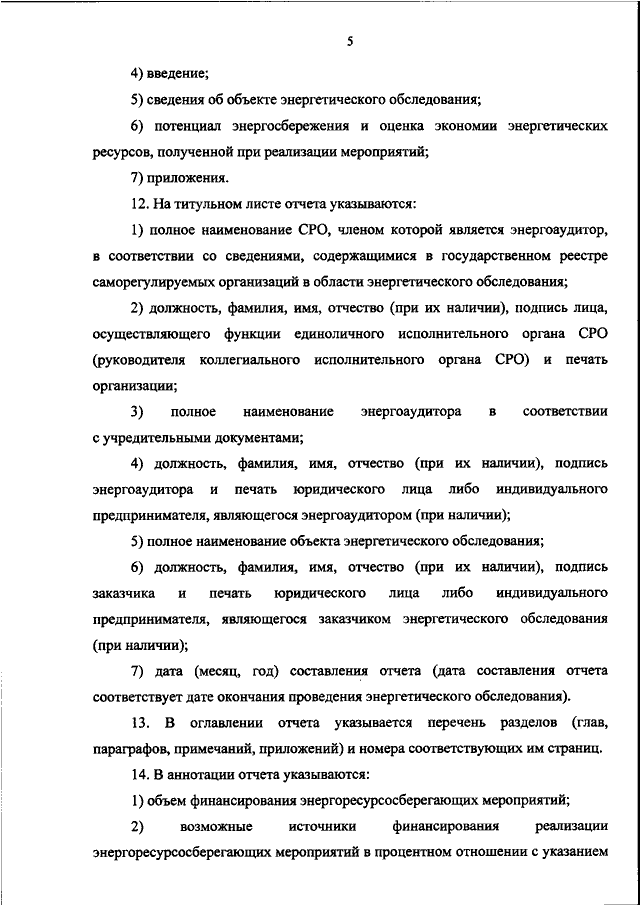 5

4) введение;

5) сведения об объекте энергетического обследования;

6) потенциал энергосбережения и оценка экономии энергетических ресурсов, полученной при реализации мероприятий;

7) приложения.

12. На титульном листе отчета указываются:

1) полное наименование СРО, членом которой является энергоаудитор, в соответствии со сведениями, содержащимися в государственном реестре саморегулируемых организаций в области энергетического обследования;

2) должность, фамилия, имя, отчество (при их наличии), подпись лица, осуществляющего функции единоличного исполнительного органа СРО (руководителя коллегиального исполнительного органа СРО) и печать организации;

3) полное наименование энергоаудитора в соответствии с учредительными документами;

4) должность, фамилия, имя, отчество (при их наличии), подпись энергоаудитора и печать юридического лица либо индивидуального предпринимателя, являющегося энергоаудитором (при наличии);

5) полное наименование объекта энергетического обследования;

6) должность, фамилия, имя, отчество (при их наличии), подпись заказчика и печать юридического лица либо индивидуального предпринимателя, являющегося заказчиком энергетического обследования (при наличии);

7) дата (месяц, год) составления отчета (дата составления отчета соответствует дате окончания проведения энергетического обследования).

13. В оглавлении отчета указывается перечень разделов (глав, параграфов, примечаний, приложений) и номера соответствующих им страниц.

14. В аннотации отчета указываются:

1) объем финансирования энергоресурсосберегающих мероприятий;

2) возможные источники финансирования реализации энергоресурсосберегающих мероприятий в процентном отношении с указанием